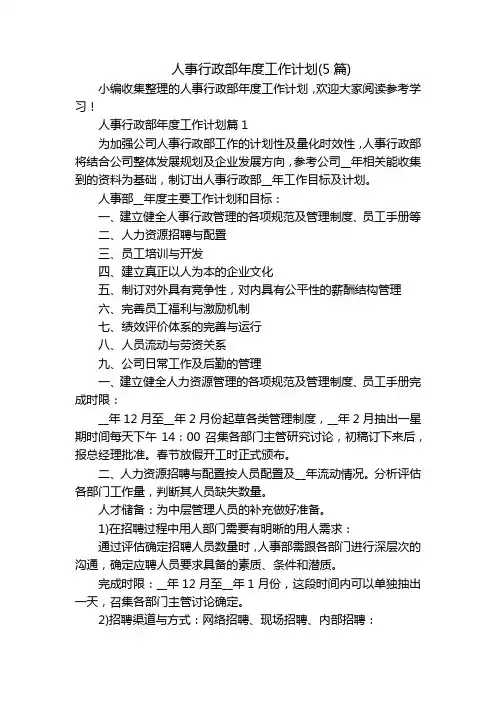 人事行政部年度工作计划(5 篇)

小编收集整理的人事行政部年度工作计划，欢迎大家阅读参考学习！

人事行政部年度工作计划篇 1

为加强公司人事行政部工作的计划性及量化时效性，人事行政部将结合公司整体发展规划及企业发展方向，参考公司__年相关能收集到的资料为基础，制订出人事行政部__年工作目标及计划。

人事部__年度主要工作计划和目标：

一、建立健全人事行政管理的各项规范及管理制度、员工手册等

二、人力资源招聘与配置

三、员工培训与开发

四、建立真正以人为本的企业文化

五、制订对外具有竞争性，对内具有公平性的薪酬结构管理

六、完善员工福利与激励机制

七、绩效评价体系的完善与运行

八、人员流动与劳资关系

九、公司日常工作及后勤的管理

一、建立健全人力资源管理的各项规范及管理制度、员工手册完成时限：

__年 12 月至__年 2 月份起草各类管理制度，__年 2 月抽出一星期时间每天下午 14：00 召集各部门主管研究讨论，初稿订下来后，报总经理批准。春节放假开工时正式颁布。

二、人力资源招聘与配置按人员配置及__年流动情况。分析评估各部门工作量，判断其人员缺失数量。

人才储备：为中层管理人员的补充做好准备。

1)在招聘过程中用人部门需要有明晰的用人需求：

通过评估确定招聘人员数量时，人事部需跟各部门进行深层次的沟通，确定应聘人员要求具备的素质、条件和潜质。

完成时限：__年 12 月至__年 1 月份，这段时间内可以单独抽出一天，召集各部门主管讨论确定。

2)招聘渠道与方式：网络招聘、现场招聘、内部招聘：